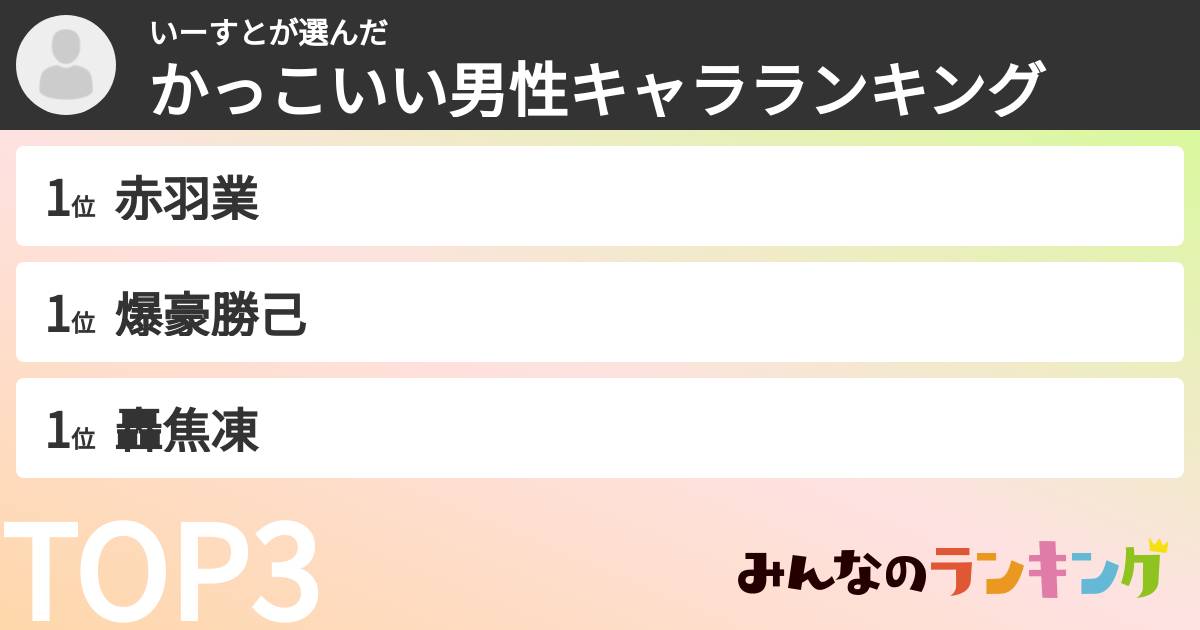 いーすとが選んだ
かっこいい男性キャラランキング

1位 赤羽業

1位 爆豪勝己

1位 轟焦凍

TOP3

みんなのランキング